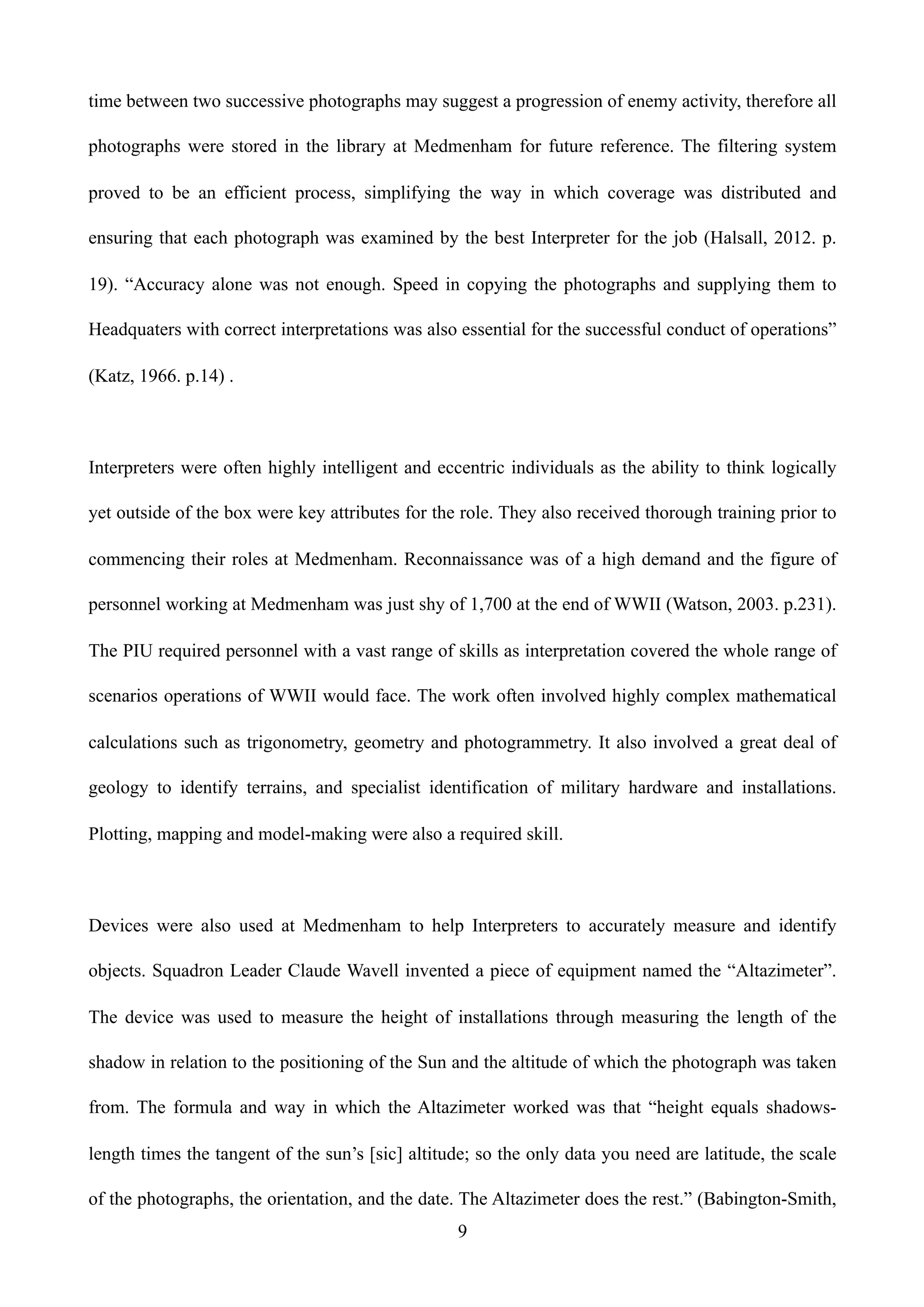 time between two successive photographs may suggest a progression of enemy activity, therefore all photographs were stored in the library at Medmenham for future reference. The filtering system proved to be an efficient process, simplifying the way in which coverage was distributed and ensuring that each photograph was examined by the best Interpreter for the job (Halsall, 2012. p. 19). “Accuracy alone was not enough. Speed in copying the photographs and supplying them to Headquaters with correct interpretations was also essential for the successful conduct of operations” (Katz, 1966. p.14) .

Interpreters were often highly intelligent and eccentric individuals as the ability to think logically yet outside of the box were key attributes for the role. They also received thorough training prior to commencing their roles at Medmenham. Reconnaissance was of a high demand and the figure of personnel working at Medmenham was just shy of 1,700 at the end of WWII (Watson, 2003. p.231). The PIU required personnel with a vast range of skills as interpretation covered the whole range of scenarios operations of WWII would face. The work often involved highly complex mathematical calculations such as trigonometry, geometry and photogrammetry. It also involved a great deal of geology to identify terrains, and specialist identification of military hardware and installations. Plotting, mapping and model-making were also a required skill.

Devices were also used at Medmenham to help Interpreters to accurately measure and identify objects. Squadron Leader Claude Wavell invented a piece of equipment named the “Altazimeter”. The device was used to measure the height of installations through measuring the length of the shadow in relation to the positioning of the Sun and the altitude of which the photograph was taken from. The formula and way in which the Altazimeter worked was that “height equals shadows-length times the tangent of the sun’s [sic] altitude; so the only data you need are latitude, the scale of the photographs, the orientation, and the date. The Altazimeter does the rest.” (Babington-Smith,

9